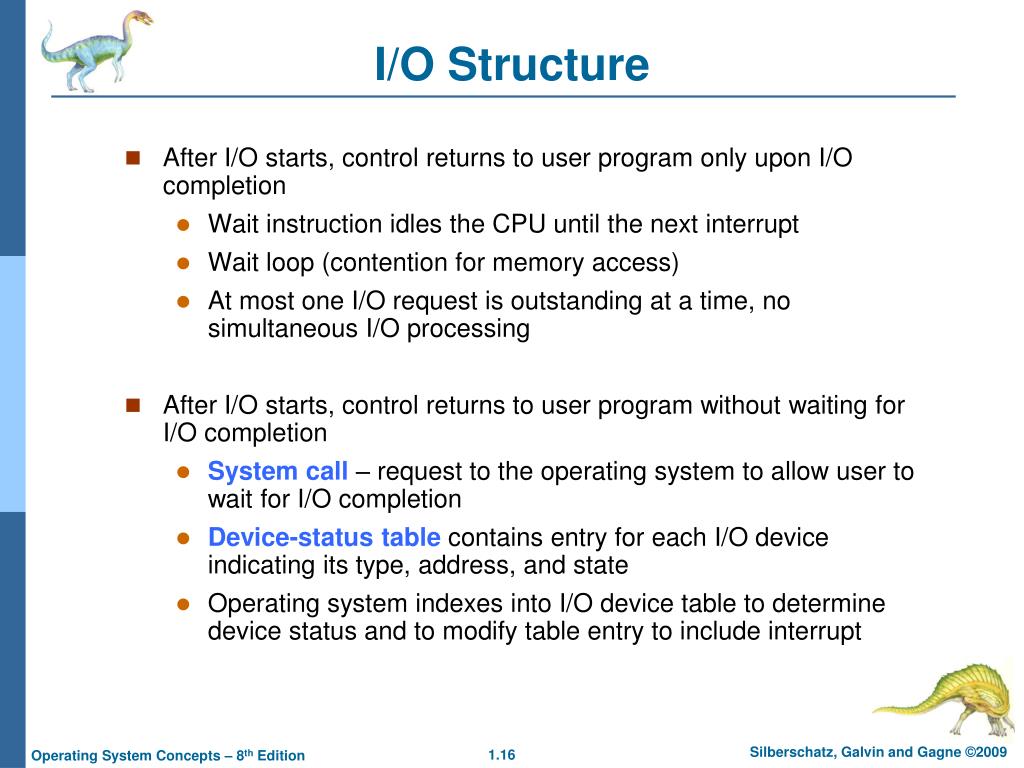 I/O Structure

After I/O starts, control returns to user program only upon I/O completion

Wait instruction idles the CPU until the next interrupt

Wait loop (contention for memory access)

At most one I/O request is outstanding at a time, no simultaneous I/O processing

After I/O starts, control returns to user program without waiting for I/O completion

System call – request to the operating system to allow user to wait for I/O completion

Device-status table contains entry for each I/O device indicating its type, address, and state

Operating system indexes into I/O device table to determine device status and to modify table entry to include interrupt

Operating System Concepts – 8$^{th}$ Edition

1.16

Silberschatz, Galvin and Gagne ©2009